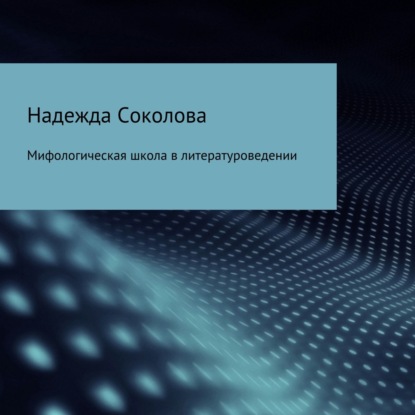 Надежда Соколова

Мифологическая школа в литературоведении